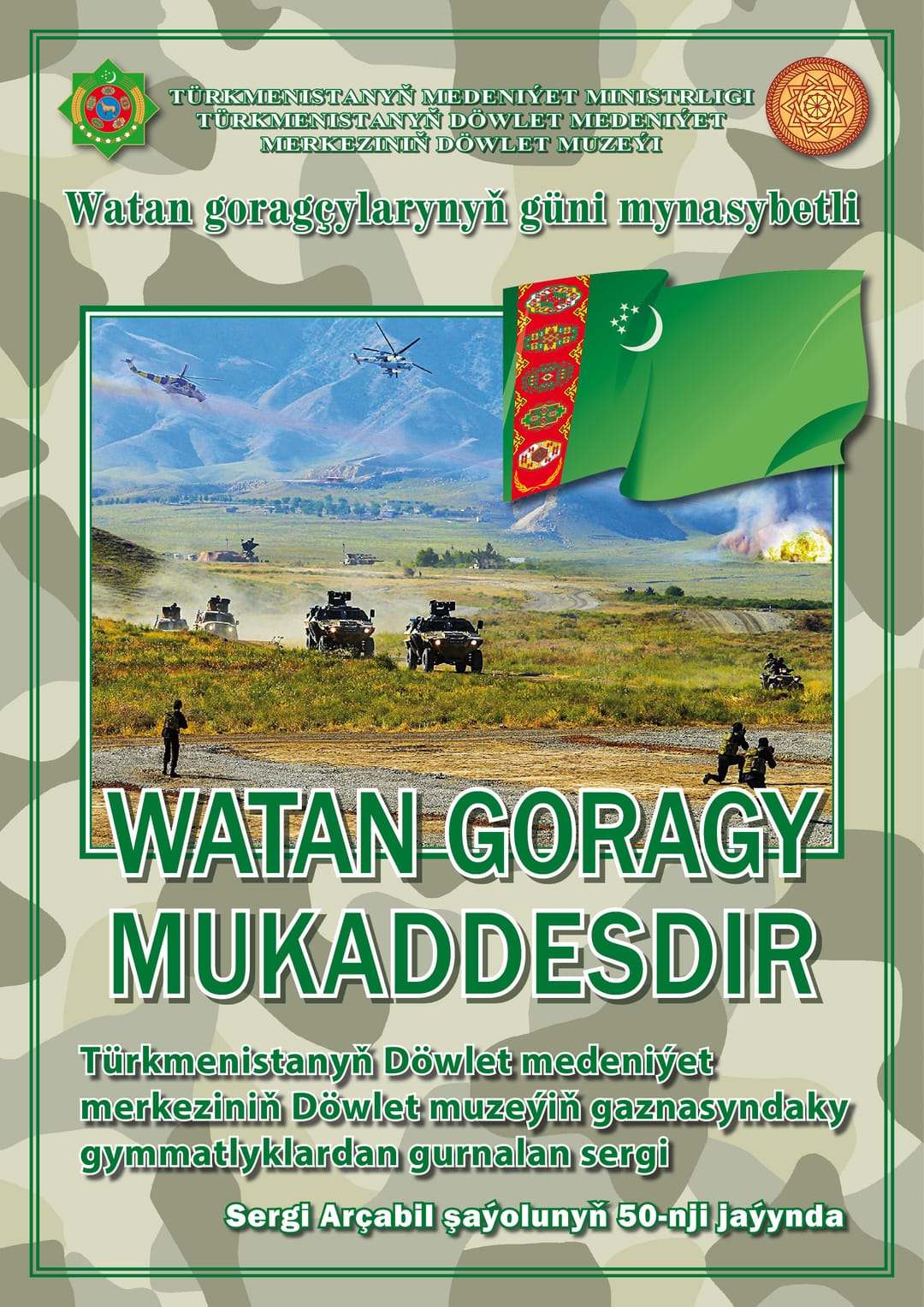 TÜRKMENISTANYŇ MEDENIÝET MINISTRLIGI
TÜRKMENISTANYŇ DÖWLET MEDENIÝET
MERKEZINIŇ DÖWLET MUZEÝI

Watan goragçylarynyň güni mynasybetli

WATAN GORAGY
MUKADDESDIR

Türkmenistanyň Döwlet medeniýet merkeziniň Döwlet muzeýiň gaznasyndaky gymmatlyklardan gurnalan sergi

Sergi Arçabil şaýolunyň 50-nji jaýynda